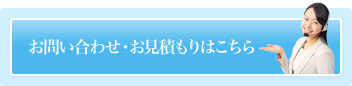 お問い合わせ・お見積もりはこちら